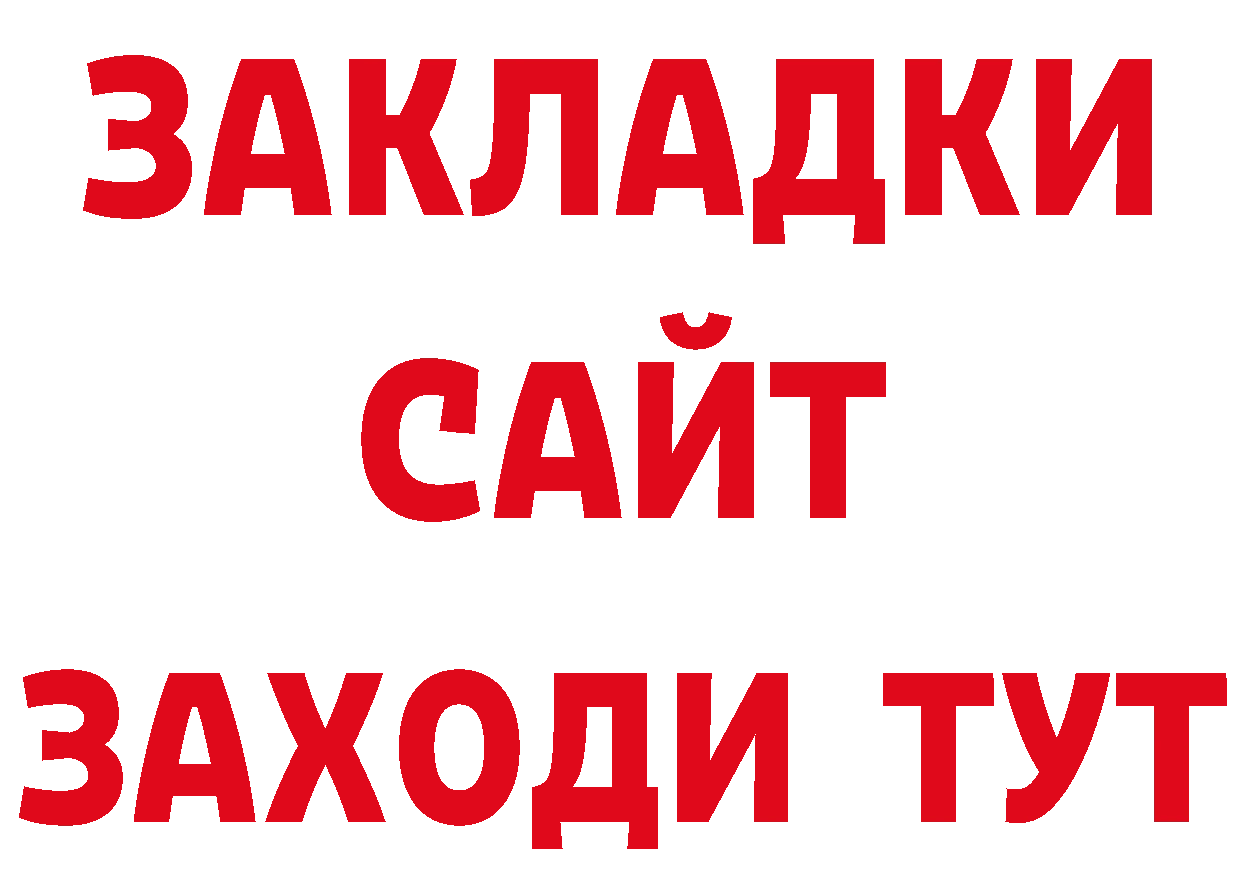 ЗАКЛАДКИ
САЙТ
ЗАХОДИ ТУТ